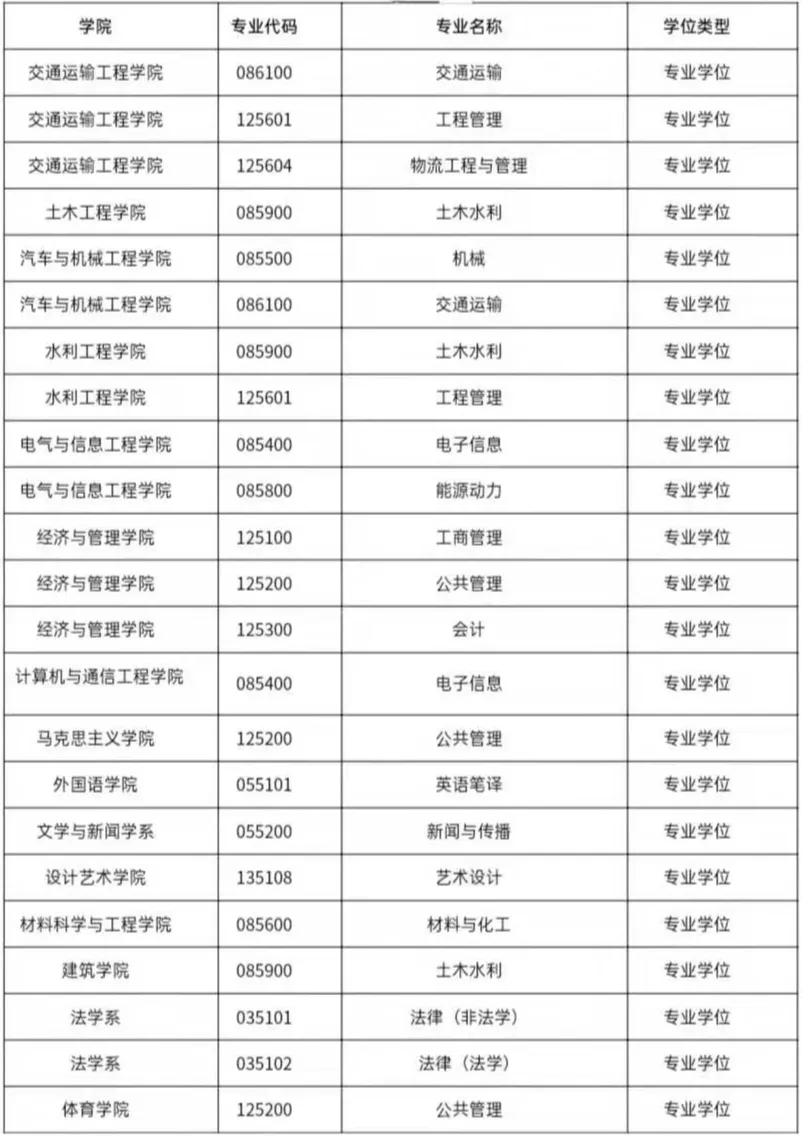 | 学院 | 专业代码 | 专业名称 | 学位类型 |
|---|---|---|---|
| 交通运输工程学院 | 086100 | 交通运输 | 专业学位 |
| 交通运输工程学院 | 125601 | 工程管理 | 专业学位 |
| 交通运输工程学院 | 125604 | 物流工程与管理 | 专业学位 |
| 土木工程学院 | 085900 | 土木水利 | 专业学位 |
| 汽车与机械工程学院 | 085500 | 机械 | 专业学位 |
| 汽车与机械工程学院 | 086100 | 交通运输 | 专业学位 |
| 水利工程学院 | 085900 | 土木水利 | 专业学位 |
| 水利工程学院 | 125601 | 工程管理 | 专业学位 |
| 电气与信息工程学院 | 085400 | 电子信息 | 专业学位 |
| 电气与信息工程学院 | 085800 | 能源动力 | 专业学位 |
| 经济与管理学院 | 125100 | 工商管理 | 专业学位 |
| 经济与管理学院 | 125200 | 公共管理 | 专业学位 |
| 经济与管理学院 | 125300 | 会计 | 专业学位 |
| 计算机与通信工程学院 | 085400 | 电子信息 | 专业学位 |
| 马克思主义学院 | 125200 | 公共管理 | 专业学位 |
| 外国语学院 | 055101 | 英语笔译 | 专业学位 |
| 文学与新闻学系 | 055200 | 新闻与传播 | 专业学位 |
| 设计艺术学院 | 135108 | 艺术设计 | 专业学位 |
| 材料科学与工程学院 | 085600 | 材料与化工 | 专业学位 |
| 建筑学院 | 085900 | 土木水利 | 专业学位 |
| 法学系 | 035101 | 法律（非法学） | 专业学位 |
| 法学系 | 035102 | 法律（法学） | 专业学位 |
| 体育学院 | 125200 | 公共管理 | 专业学位 |